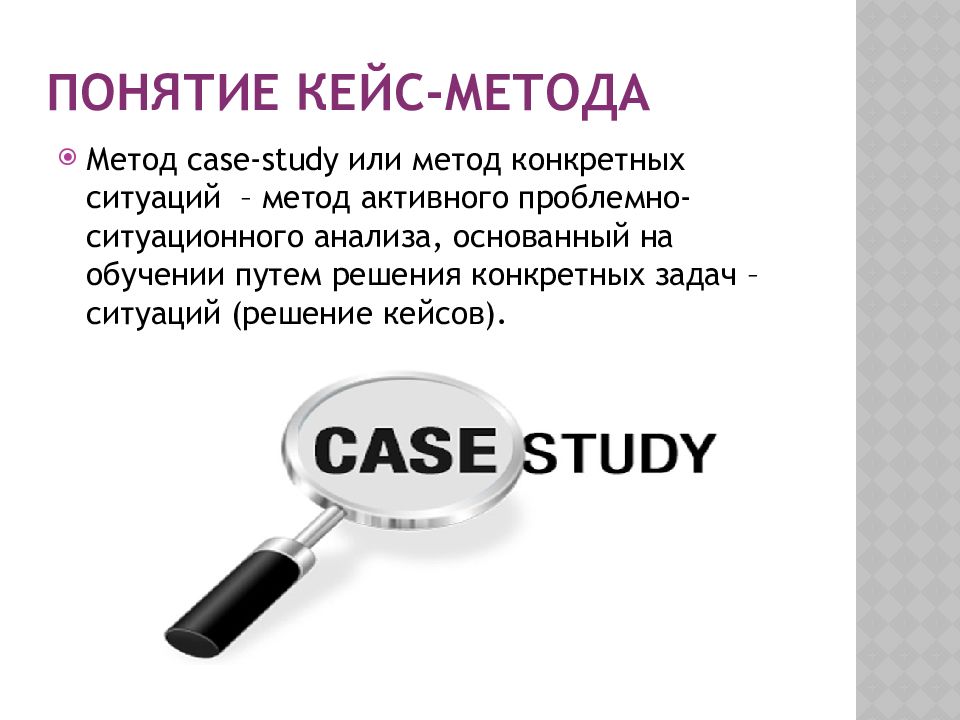 ПОНЯТИЕ КЕЙС-МЕТОДА

Метод case-study или метод конкретных ситуаций – метод активного проблемно-ситуационного анализа, основанный на обучении путем решения конкретных задач – ситуаций (решение кейсов).

CASE STUDY